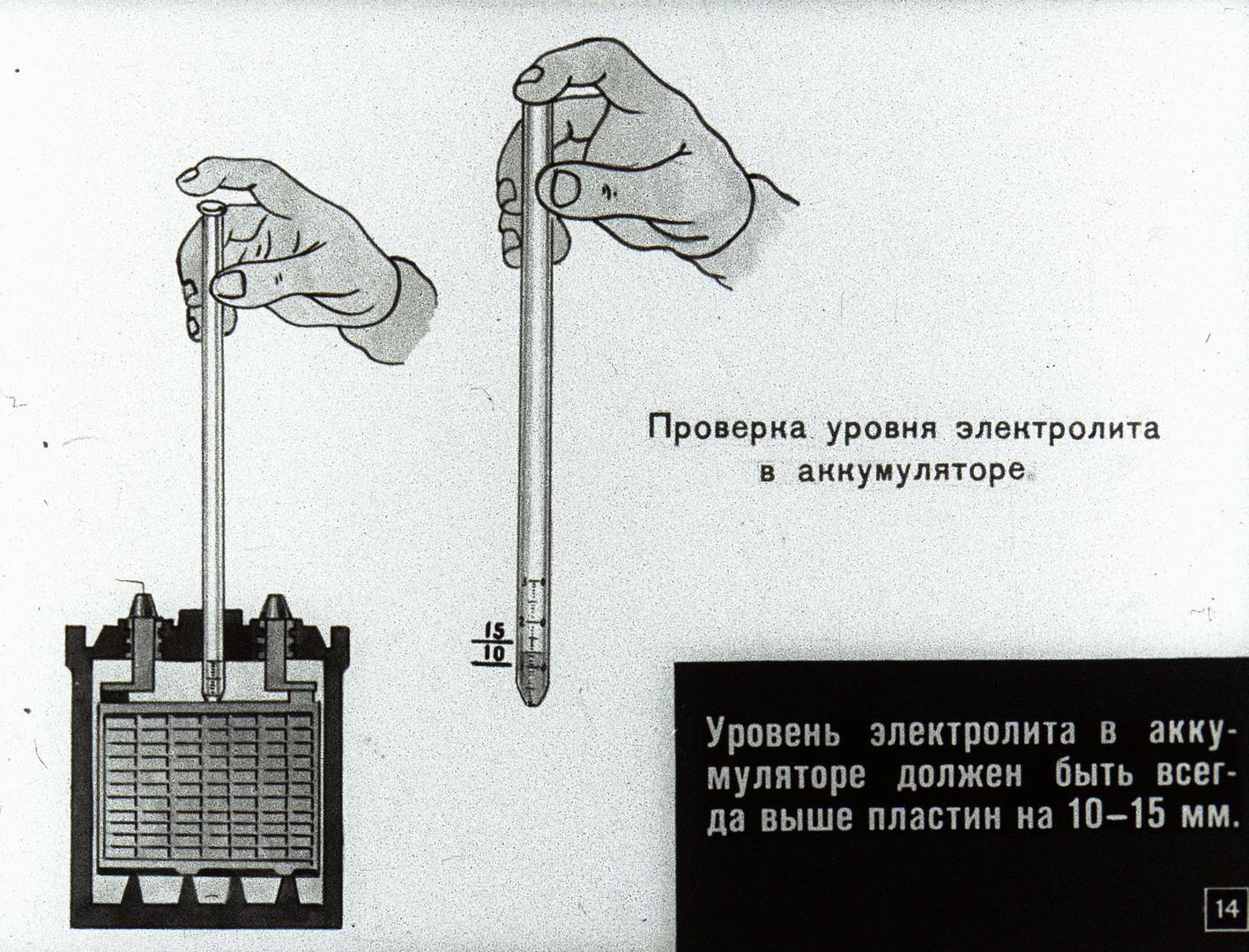 15
10

Проверка уровня электролита в аккумуляторе

Уровень электролита в аккумуляторе должен быть всегда выше пластин на 10–15 мм.

14